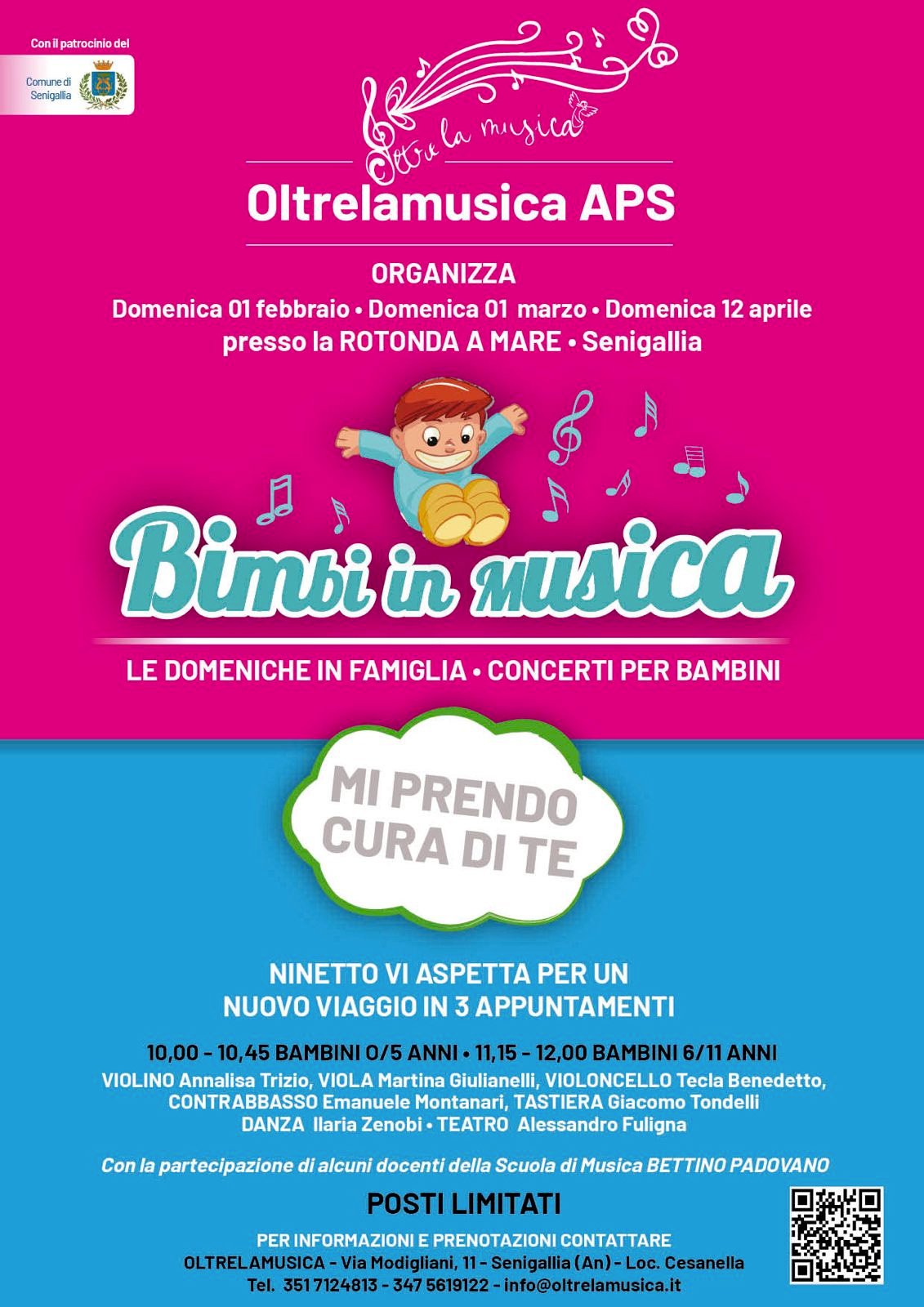 Con il patrocinio del

Comune di Senigallia

Oltre la musica

Oltrelamusica APS

ORGANIZZA

Domenica 01 febbraio • Domenica 01 marzo • Domenica 12 aprile presso la ROTONDA A MARE • Senigallia

Bimbi in musica

LE DOMENICHE IN FAMIGLIA • CONCERTI PER BAMBINI

MI PRENDO CURA DI TE

NINETTO VI ASPETTA PER UN NUOVO VIAGGIO IN 3 APPUNTAMENTI

10,00 - 10,45 BAMBINI 0/5 ANNI • 11,15 - 12,00 BAMBINI 6/11 ANNI

VIOLINO Annalisa Trizio, VIOLA Martina Giulianelli, VIOLONCELLO Tecla Benedetto, CONTRABBASSO Emanuele Montanari, TASTIERA Giacomo Tondelli DANZA Ilaria Zenobi • TEATRO Alessandro Fuligna

Con la partecipazione di alcuni docenti della Scuola di Musica BETTINO PADOVANO

POSTI LIMITATI

PER INFORMAZIONI E PRENOTAZIONI CONTATTARE
OLTRELAMUSICA - Via Modigliani, 11 - Senigallia (An) - Loc. Cesanella
Tel. 351 7124813 - 347 5619122 - info@oltrelamusica.it